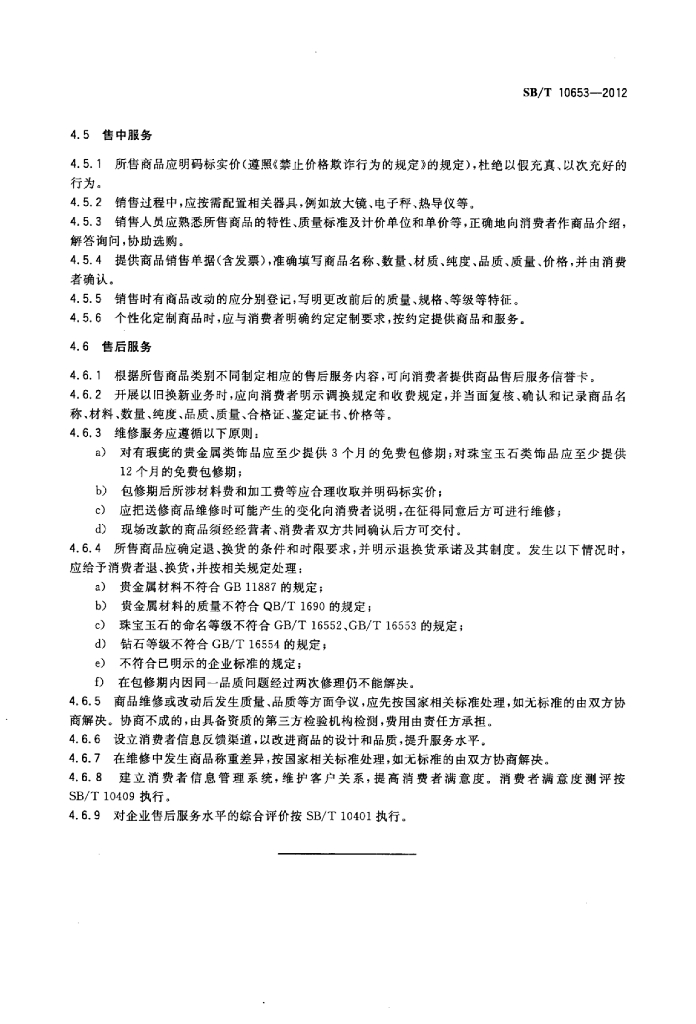 SB/T 10653—2012

4.5 售中服务

4.5.1 所售商品应明码标实价(遵照《禁止价格欺诈行为的规定》的规定),杜绝以假充真、以次充好的行为。

4.5.2 销售过程中,应按需配置相关器具,例如放大镜、电子秤、热导仪等。

4.5.3 销售人员应熟悉所售商品的特性、质量标准及计价单位和单价等,正确地向消费者作商品介绍,解答询问,协助选购。

4.5.4 提供商品销售单据(含发票),准确填写商品名称、数量、材质、纯度、品质、质量、价格,并由消费者确认。

4.5.5 销售时有商品改动的应分别登记,写明更改前后的质量、规格、等级等特征。

4.5.6 个性化定制商品时,应与消费者明确约定定制要求,按约定提供商品和服务。

4.6 售后服务

4.6.1 根据所售商品类别不同制定相应的售后服务内容,可向消费者提供商品售后服务信誉卡。

4.6.2 开展以旧换新业务时,应向消费者明示调换规定和收费规定,并当面复核、确认和记录商品名称、材料、数量、纯度、品质、质量、合格证、鉴定证书、价格等。

4.6.3 维修服务应遵循以下原则:

a) 对有瑕疵的贵金属类饰品应至少提供3个月的免费包修期;对珠宝玉石类饰品应至少提供12个月的免费包修期;

b) 包修期后所涉材料费和加工费等应合理收取并明码标实价;

c) 应把送修商品维修时可能产生的变化向消费者说明,在征得同意后方可进行维修;

d) 现场改款的商品须经经营者、消费者双方共同确认后方可交付。

4.6.4 所售商品应确定退、换货的条件和时限要求,并明示退换货承诺及其制度。发生以下情况时,应给予消费者退、换货,并按相关规定处理:

a) 贵金属材料不符合 GB 11887 的规定;

b) 贵金属材料的质量不符合 QB/T 1690 的规定;

c) 珠宝玉石的命名等级不符合 GB/T 16552、GB/T 16553 的规定;

d) 钻石等级不符合 GB/T 16554 的规定;

e) 不符合已明示的企业标准的规定;

f) 在包修期内因同一品质问题经过两次修理仍不能解决。

4.6.5 商品维修或改动后发生质量、品质等方面争议,应先按国家相关标准处理,如无标准的由双方协商解决。协商不成的,由具备资质的第三方检验机构检测,费用由责任方承担。

4.6.6 设立消费者信息反馈渠道,以改进商品的设计和品质,提升服务水平。

4.6.7 在维修中发生商品称重差异,按国家相关标准处理,如无标准的由双方协商解决。

4.6.8 建立消费者信息管理系统,维护客户关系,提高消费者满意度。消费者满意度测评按 SB/T 10409 执行。

4.6.9 对企业售后服务水平的综合评价按 SB/T 10401 执行。